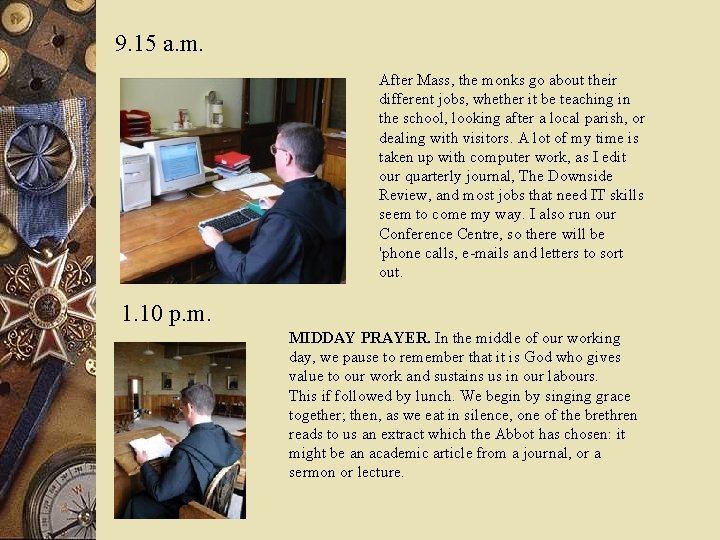 9.15 a.m.

After Mass, the monks go about their different jobs, whether it be teaching in the school, looking after a local parish, or dealing with visitors. A lot of my time is taken up with computer work, as I edit our quarterly journal, The Downside Review, and most jobs that need IT skills seem to come my way. I also run our Conference Centre, so there will be 'phone calls, e-mails and letters to sort out.

1.10 p.m.

MIDDAY PRAYER. In the middle of our working day, we pause to remember that it is God who gives value to our work and sustains us in our labours. This if followed by lunch. We begin by singing grace together; then, as we eat in silence, one of the brethren reads to us an extract which the Abbot has chosen: it might be an academic article from a journal, or a sermon or lecture.